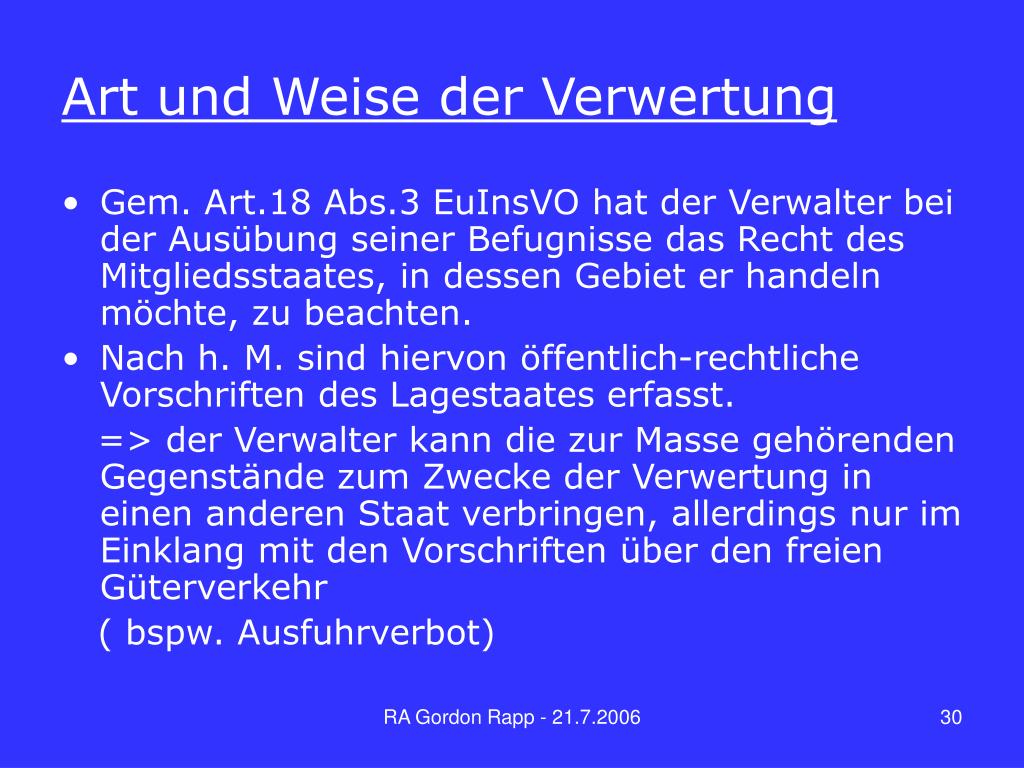 Art und Weise der Verwertung

• Gem. Art.18 Abs.3 EuInsVO hat der Verwalter bei der Ausübung seiner Befugnisse das Recht des Mitgliedsstaates, in dessen Gebiet er handeln möchte, zu beachten.
• Nach h. M. sind hiervon öffentlich-rechtliche Vorschriften des Lagestaates erfasst.

=> der Verwalter kann die zur Masse gehörenden Gegenstände zum Zwecke der Verwertung in einen anderen Staat verbringen, allerdings nur im Einklang mit den Vorschriften über den freien Güterverkehr

( bspw. Ausfuhrverbot)

RA Gordon Rapp - 21.7.2006

30